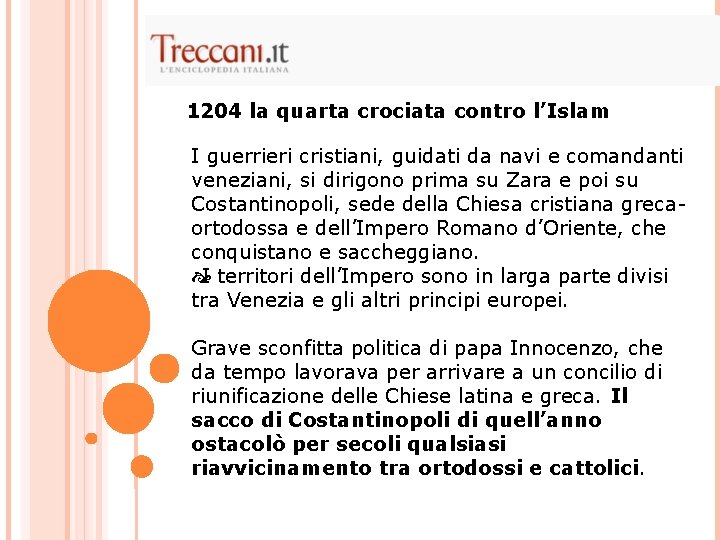 Treccani.it
L'ENCICLOPEDIA ITALIANA

1204 la quarta crociata contro l'Islam

I guerrieri cristiani, guidati da navi e comandanti veneziani, si dirigono prima su Zara e poi su Costantinopoli, sede della Chiesa cristiana greca-ortodossa e dell'Impero Romano d'Oriente, che conquistano e saccheggiano.
I territori dell'Impero sono in larga parte divisi tra Venezia e gli altri principi europei.

Grave sconfitta politica di papa Innocenzo, che da tempo lavorava per arrivare a un concilio di riunificazione delle Chiese latina e greca. Il sacco di Costantinopoli di quell'anno ostacolò per secoli qualsiasi riavvicinamento tra ortodossi e cattolici.